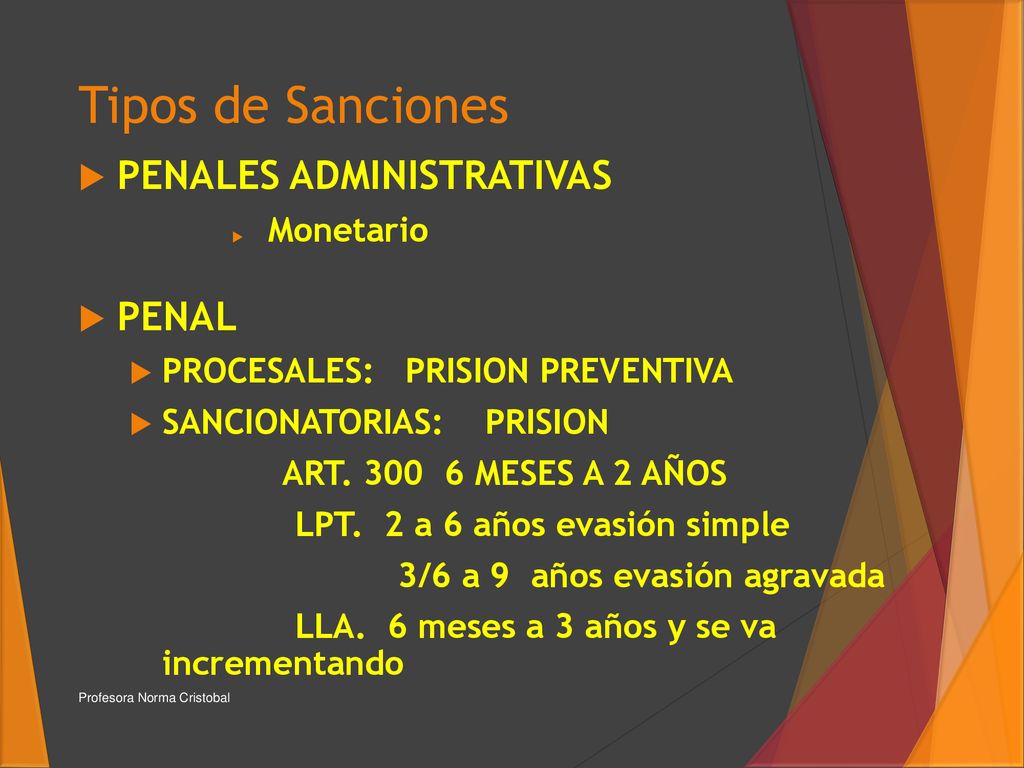 Tipos de Sanciones

PENALES ADMINISTRATIVAS

Monetario

PENAL

PROCESALES: PRISION PREVENTIVA

SANCIONATORIAS: PRISION

ART. 300 6 MESES A 2 AÑOS

LPT. 2 a 6 años evasión simple

3/6 a 9 años evasión agravada

LLA. 6 meses a 3 años y se va incrementando

Profesora Norma Cristobal